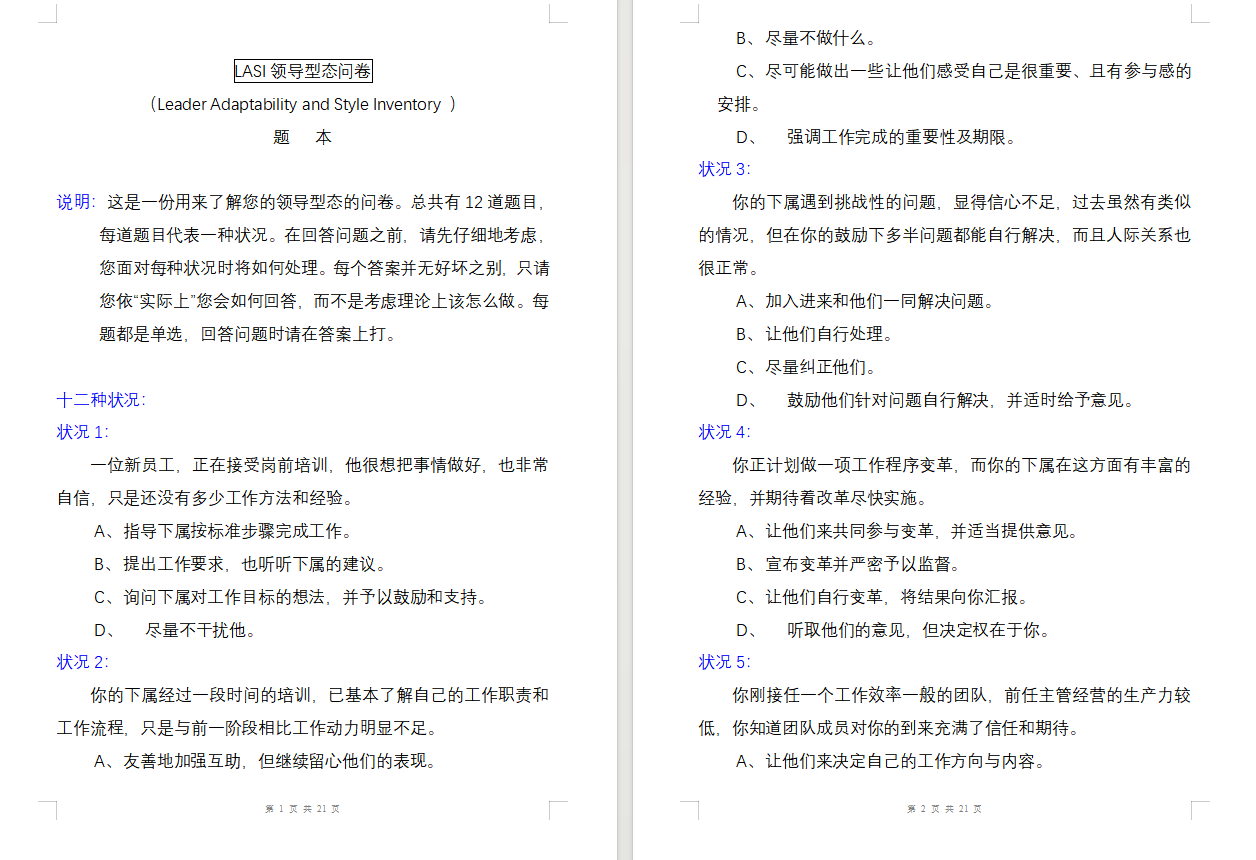 LASI 领导型态问卷

（Leader Adaptability and Style Inventory ）

题 本

说明：这是一份用来了解您的领导型态的问卷。总共有 12 道题目，每道题目代表一种状况。在回答问题之前，请先仔细地考虑，您面对每种状况时将如何处理。每个答案并无好坏之别，只请您依“实际上”您会如何回答，而不是考虑理论上该怎么做。每题都是单选，回答问题时请在答案上打。

十二种状况：

状况 1：

一位新员工，正在接受岗前培训，他很想把事情做好，也非常自信，只是还没有多少工作方法和经验。

A、指导下属按标准步骤完成工作。

B、提出工作要求，也听听下属的建议。

C、询问下属对工作目标的想法，并予以鼓励和支持。

D、 尽量不干扰他。

状况 2：

你的下属经过一段时间的培训，已基本了解自己的工作职责和工作流程，只是与前一阶段相比工作动力明显不足。

A、友善地加强互助，但继续留心他们的表现。

第 1 页 共 21 页

B、尽量不做什么。

C、尽可能做出一些让他们感受自己是很重要、且有参与感的安排。

D、 强调工作完成的重要性及期限。

状况 3：

你的下属遇到挑战性的问题，显得信心不足，过去虽然有类似的情况，但在你的鼓励下多半问题都能自行解决，而且人际关系也很正常。

A、加入进来和他们一同解决问题。

B、让他们自行处理。

C、尽量纠正他们。

D、 鼓励他们针对问题自行解决，并适时给予意见。

状况 4：

你正计划做一项工作程序变革，而你的下属在这方面有丰富的经验，并期待着改革尽快实施。

A、让他们来共同参与变革，并适当提供意见。

B、宣布变革并严密予以监督。

C、让他们自行变革，将结果向你汇报。

D、 听取他们的意见，但决定权在于你。

状况 5：

你刚接任一个工作效率一般的团队，前任主管经营的生产力较低，你知道团队成员对你的到来充满了信任和期待。

A、让他们来决定自己的工作方向与内容。

第 2 页 共 21 页